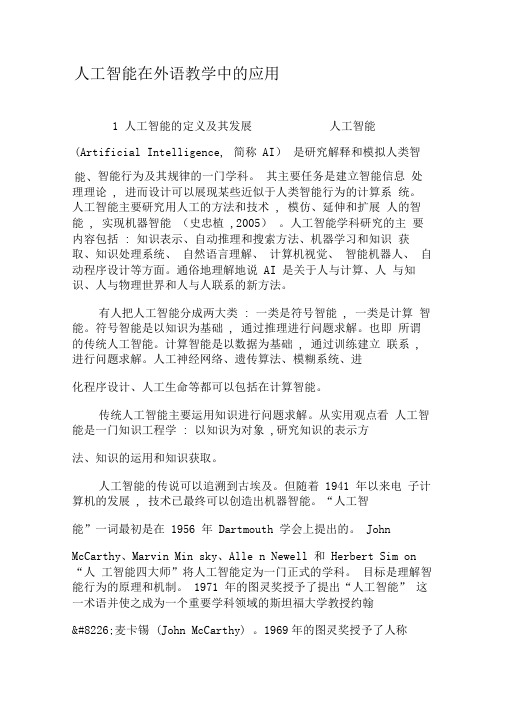 人工智能在外语教学中的应用

1 人工智能的定义及其发展 人工智能

(Artificial Intelligence, 简称 AI) 是研究解释和模拟人类智

能、智能行为及其规律的一门学科。 其主要任务是建立智能信息 处理理论 , 进而设计可以展现某些近似于人类智能行为的计算系 统。人工智能主要研究用人工的方法和技术 , 模仿、延伸和扩展 人的智能 , 实现机器智能 (史忠植 ,2005) 。人工智能学科研究的主 要内容包括 : 知识表示、自动推理和搜索方法、机器学习和知识 获取、知识处理系统、 自然语言理解、 计算机视觉、 智能机器人、 自动程序设计等方面。通俗地理解地说 AI 是关于人与计算、人 与知识、人与物理世界和人与人联系的新方法。

有人把人工智能分成两大类 : 一类是符号智能 , 一类是计算 智能。符号智能是以知识为基础 , 通过推理进行问题求解。也即 所谓的传统人工智能。计算智能是以数据为基础 , 通过训练建立 联系 , 进行问题求解。人工神经网络、遗传算法、模糊系统、进

化程序设计、人工生命等都可以包括在计算智能。

传统人工智能主要运用知识进行问题求解。从实用观点看 人工智能是一门知识工程学 : 以知识为对象 ,研究知识的表示方

法、知识的运用和知识获取。

人工智能的传说可以追溯到古埃及。但随着 1941 年以来电 子计算机的发展 , 技术已最终可以创造出机器智能。“人工智

能”一词最初是在 1956 年 Dartmouth 学会上提出的。 John

McCarthy、Marvin Min sky、Alle n Newell 和 Herbert Sim on “人 工智能四大师”将人工智能定为一门正式的学科。 目标是理解智能行为的原理和机制。 1971 年的图灵奖授予了提出“人工智能” 这一术语并使之成为一个重要学科领域的斯坦福大学教授约翰

&#8226;麦卡锡 (John McCarthy) 。1969年的图灵奖授予了人称